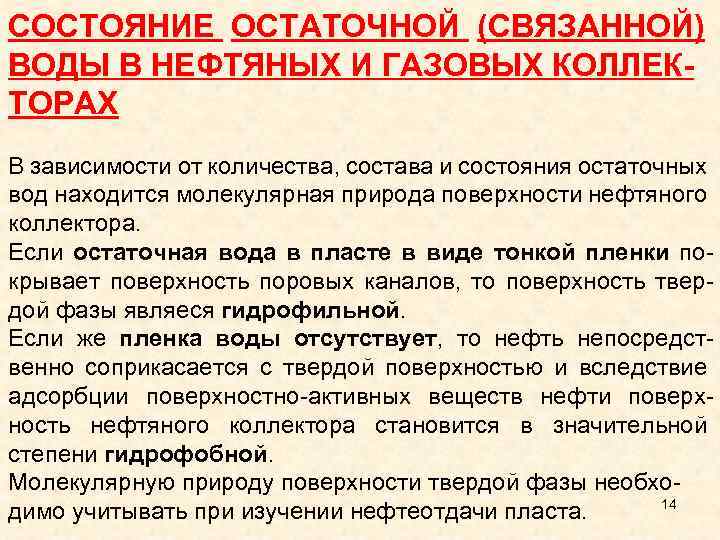 СОСТОЯНИЕ ОСТАТОЧНОЙ (СВЯЗАННОЙ) ВОДЫ В НЕФТЯНЫХ И ГАЗОВЫХ КОЛЛЕКТОРАХ

В зависимости от количества, состава и состояния остаточных вод находится молекулярная природа поверхности нефтяного коллектора.

Если остаточная вода в пласте в виде тонкой пленки покрывает поверхность поровых каналов, то поверхность твердой фазы являеся гидрофильной.

Если же пленка воды отсутствует, то нефть непосредственно соприкасается с твердой поверхностью и вследствие адсорбции поверхностно-активных веществ нефти поверхность нефтяного коллектора становится в значительной степени гидрофобной.

Молекулярную природу поверхности твердой фазы необходимо учитывать при изучении нефтеотдачи пласта.

14